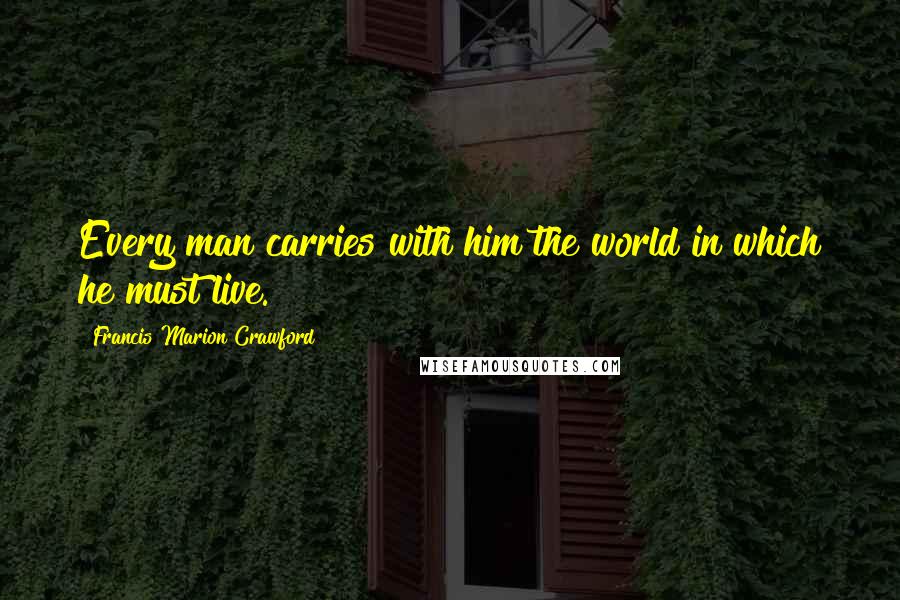 Every man carries with him the world in which he must live.

Francis Marion Crawford

WISEFAMOUSQUOTES.COM